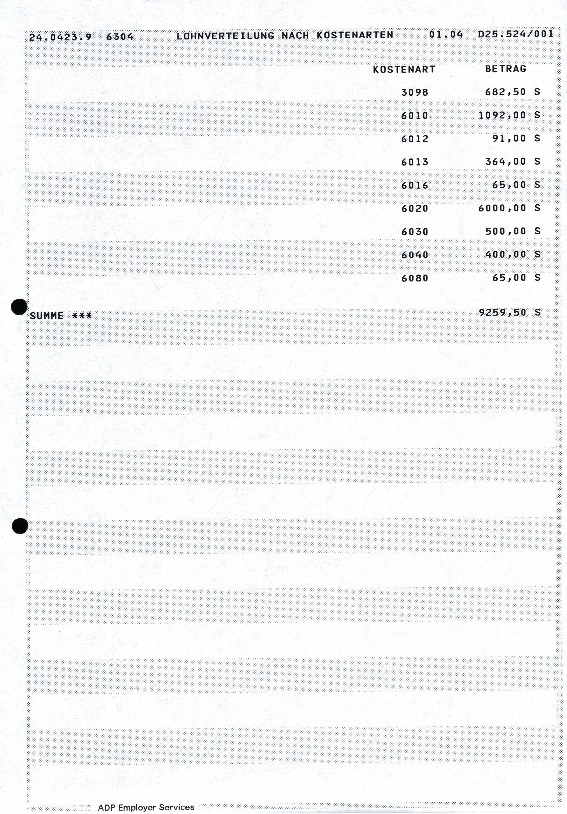 24.0423.9 6304 LOHNVERTEILUNG NACH KOSTENARTEN 01.04 D25.524/001

| KOSTENART | BETRAG |
|---|---|
| 3098 | 682,50 S |
| 6010 | 1092,00 S |
| 6012 | 91,00 S |
| 6013 | 364,00 S |
| 6016 | 65,00 S |
| 6020 | 6000,00 S |
| 6030 | 500,00 S |
| 6040 | 400,00 S |
| 6080 | 65,00 S |

SUMME *** 9259,50 S

ADP Employer Services